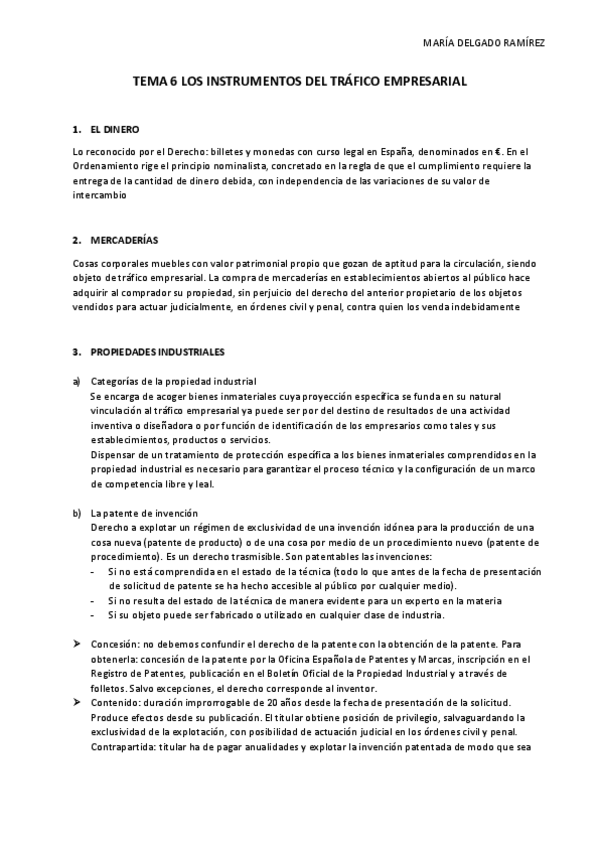 MARÍA DELGADO RAMÍREZ

TEMA 6 LOS INSTRUMENTOS DEL TRÁFICO EMPRESARIAL

1. EL DINERO

Lo reconocido por el Derecho: billetes y monedas con curso legal en España, denominados en €. En el Ordenamiento rige el principio nominalista, concretado en la regla de que el cumplimiento requiere la entrega de la cantidad de dinero debida, con independencia de las variaciones de su valor de intercambio

2. MERCADERÍAS

Cosas corporales muebles con valor patrimonial propio que gozan de aptitud para la circulación, siendo objeto de tráfico empresarial. La compra de mercaderías en establecimientos abiertos al público hace adquirir al comprador su propiedad, sin perjuicio del derecho del anterior propietario de los objetos vendidos para actuar judicialmente, en órdenes civil y penal, contra quien los venda indebidamente

3. PROPIEDADES INDUSTRIALES

a) Categorías de la propiedad industrial
Se encarga de acoger bienes inmateriales cuya proyección específica se funda en su natural vinculación al tráfico empresarial ya puede ser por del destino de resultados de una actividad inventiva o diseñadora o por función de identificación de los empresarios como tales y sus establecimientos, productos o servicios.
Dispensar de un tratamiento de protección específica a los bienes inmateriales comprendidos en la propiedad industrial es necesario para garantizar el proceso técnico y la configuración de un marco de competencia libre y leal.

b) La patente de invención
Derecho a explotar un régimen de exclusividad de una invención idónea para la producción de una cosa nueva (patente de producto) o de una cosa por medio de un procedimiento nuevo (patente de procedimiento). Es un derecho trasmisible. Son patentables las invenciones:
- Si no está comprendida en el estado de la técnica (todo lo que antes de la fecha de presentación de solicitud de patente se ha hecho accesible al público por cualquier medio).
- Si no resulta del estado de la técnica de manera evidente para un experto en la materia
- Si su objeto puede ser fabricado o utilizado en cualquier clase de industria.

➤ Concesión: no debemos confundir el derecho de la patente con la obtención de la patente. Para obtenerla: concesión de la patente por la Oficina Española de Patentes y Marcas, inscripción en el Registro de Patentes, publicación en el Boletín Oficial de la Propiedad Industrial y a través de folletos. Salvo excepciones, el derecho corresponde al inventor.
➤ Contenido: duración improrrogable de 20 años desde la fecha de presentación de la solicitud. Produce efectos desde su publicación. El titular obtiene posición de privilegio, salvaguardando la exclusividad de la explotación, con posibilidad de actuación judicial en los órdenes civil y penal. Contrapartida: titular ha de pagar anualidades y explotar la invención patentada de modo que sea